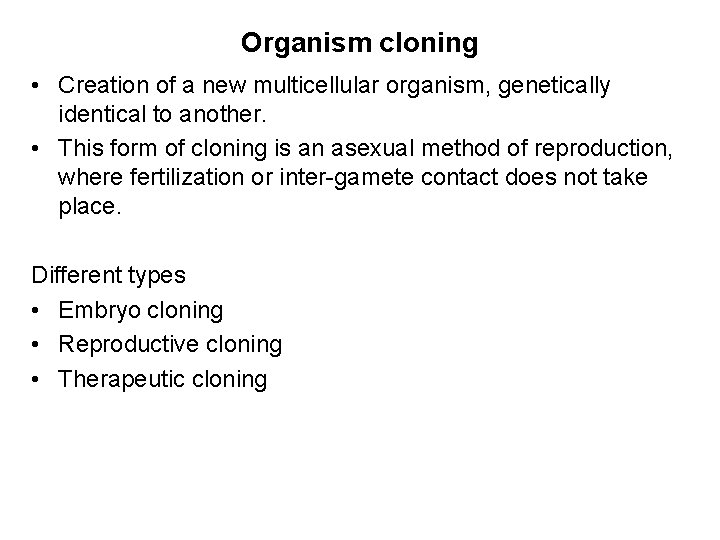 Organism cloning

• Creation of a new multicellular organism, genetically identical to another.
• This form of cloning is an asexual method of reproduction, where fertilization or inter-gamete contact does not take place.

Different types
• Embryo cloning
• Reproductive cloning
• Therapeutic cloning